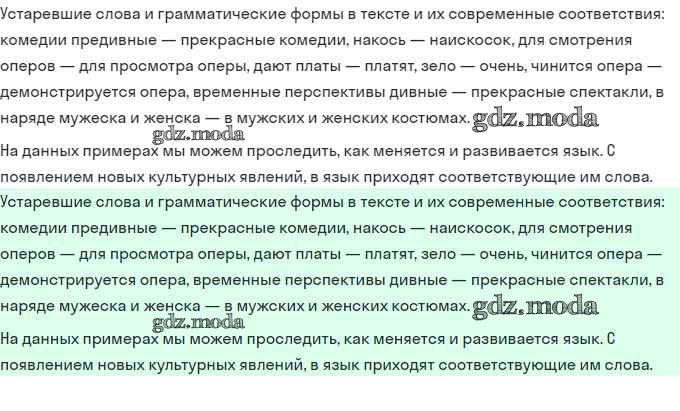 Устаревшие слова и грамматические формы в тексте и их современные соответствия: комедии предивные — прекрасные комедии, накось — наискосок, для смотрения оперов — для просмотра оперы, дают платы — платят, зело — очень, чинится опера — демонстрируется опера, временные перспективы дивные — прекрасные спектакли, в наряде мужеска и женска — в мужских и женских костюмах. gdz.moda

gdz.moda

На данных примерах мы можем проследить, как меняется и развивается язык. С появлением новых культурных явлений, в язык приходят соответствующие им слова.

Устаревшие слова и грамматические формы в тексте и их современные соответствия: комедии предивные — прекрасные комедии, накось — наискосок, для смотрения оперов — для просмотра оперы, дают платы — платят, зело — очень, чинится опера — демонстрируется опера, временные перспективы дивные — прекрасные спектакли, в наряде мужеска и женска — в мужских и женских костюмах. gdz.moda

gdz.moda

На данных примерах мы можем проследить, как меняется и развивается язык. С появлением новых культурных явлений, в язык приходят соответствующие им слова.